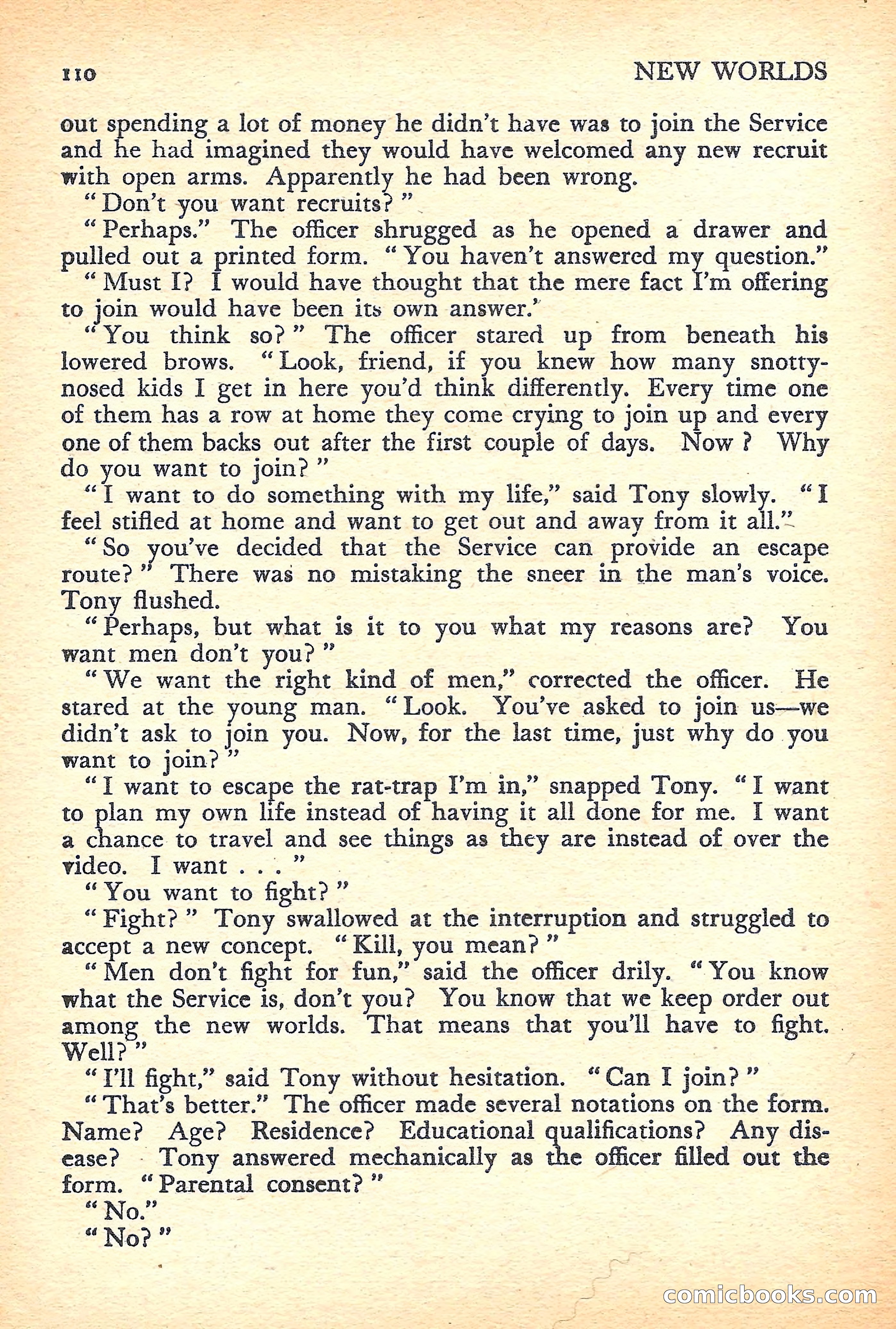 110 NEW WORLDS

out spending a lot of money he didn't have was to join the Service and he had imagined they would have welcomed any new recruit with open arms. Apparently he had been wrong.

"Don't you want recruits?"

"Perhaps." The officer shrugged as he opened a drawer and pulled out a printed form. "You haven't answered my question."

"Must I? I would have thought that the mere fact I'm offering to join would have been its own answer."

"You think so?" The officer stared up from beneath his lowered brows. "Look, friend, if you knew how many snotty-nosed kids I get in here you'd think differently. Every time one of them has a row at home they come crying to join up and every one of them backs out after the first couple of days. Now? Why do you want to join?"

"I want to do something with my life," said Tony slowly. "I feel stifled at home and want to get out and away from it all."

"So you've decided that the Service can provide an escape route?" There was no mistaking the sneer in the man's voice. Tony flushed.

"Perhaps, but what is it to you what my reasons are? You want men don't you?"

"We want the right kind of men," corrected the officer. He stared at the young man. "Look. You've asked to join us—we didn't ask to join you. Now, for the last time, just why do you want to join?"

"I want to escape the rat-trap I'm in," snapped Tony. "I want to plan my own life instead of having it all done for me. I want a chance to travel and see things as they are instead of over the video. I want . . ."

"You want to fight?"

"Fight?" Tony swallowed at the interruption and struggled to accept a new concept. "Kill, you mean?"

"Men don't fight for fun," said the officer drily. "You know what the Service is, don't you? You know that we keep order out among the new worlds. That means that you'll have to fight. Well?"

"I'll fight," said Tony without hesitation. "Can I join?"

"That's better." The officer made several notations on the form. Name? Age? Residence? Educational qualifications? Any disease? Tony answered mechanically as the officer filled out the form. "Parental consent?"

"No."

"No?"

comicbooks.com